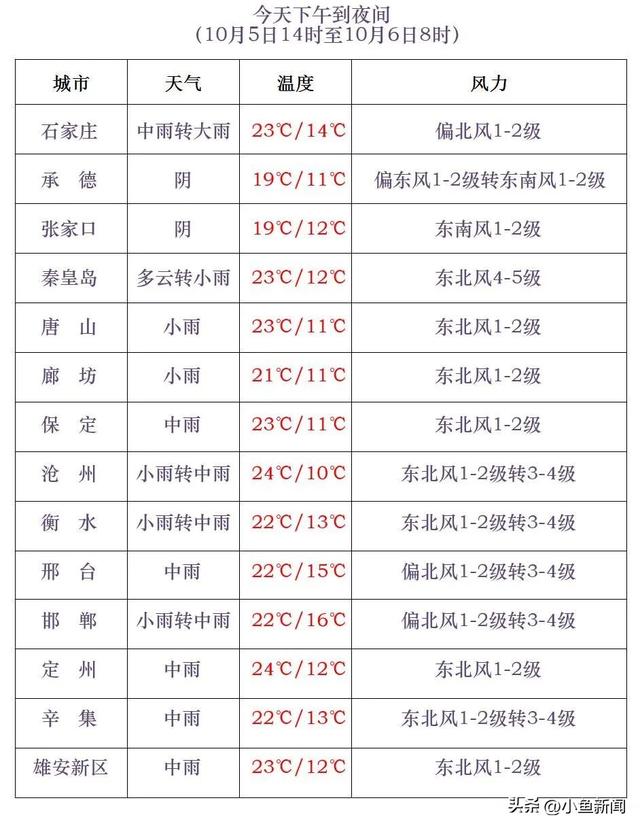 今天下午到夜间
（10月5日14时至10月6日8时）

| 城市 | 天气 | 温度 | 风力 |
|---|---|---|---|
| 石家庄 | 中雨转大雨 | 23℃/14℃ | 偏北风1-2级 |
| 承　德 | 阴 | 19℃/11℃ | 偏东风1-2级转东南风1-2级 |
| 张家口 | 阴 | 19℃/12℃ | 东南风1-2级 |
| 秦皇岛 | 多云转小雨 | 23℃/12℃ | 东北风4-5级 |
| 唐　山 | 小雨 | 23℃/11℃ | 东北风1-2级 |
| 廊　坊 | 小雨 | 21℃/11℃ | 东北风1-2级 |
| 保　定 | 中雨 | 23℃/11℃ | 东北风1-2级 |
| 沧　州 | 小雨转中雨 | 24℃/10℃ | 东北风1-2级转3-4级 |
| 衡　水 | 小雨转中雨 | 22℃/13℃ | 东北风1-2级转3-4级 |
| 邢　台 | 中雨 | 22℃/15℃ | 偏北风1-2级转3-4级 |
| 邯　郸 | 小雨转中雨 | 22℃/16℃ | 偏北风1-2级转3-4级 |
| 定　州 | 中雨 | 24℃/12℃ | 东北风1-2级 |
| 辛　集 | 中雨 | 22℃/13℃ | 东北风1-2级转3-4级 |
| 雄安新区 | 中雨 | 23℃/12℃ | 东北风1-2级 |

头条 @小鱼新闻